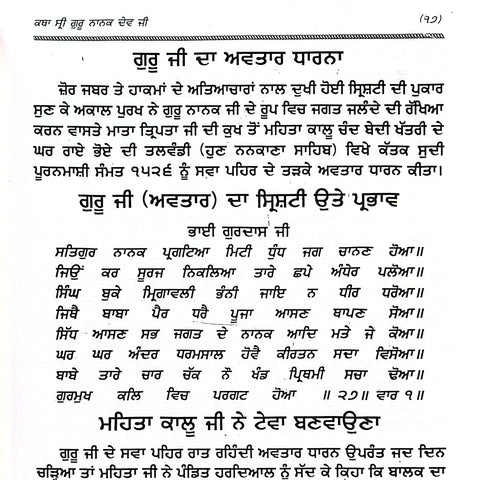 ਕਥਾ ਸ੍ਰੀ ਗੁਰੂ ਨਾਨਕ ਦੇਵ ਜੀ (੧੭)

ਗੁਰੂ ਜੀ ਦਾ ਅਵਤਾਰ ਧਾਰਨਾ

ਜ਼ੋਰ ਜਬਰ ਤੇ ਹਾਕਮਾਂ ਦੇ ਅਤਿਆਚਾਰਾਂ ਨਾਲ ਦੁਖੀ ਹੋਈ ਸ੍ਰਿਸ਼ਟੀ ਦੀ ਪੁਕਾਰ ਸੁਣ ਕੇ ਅਕਾਲ ਪੁਰਖ ਨੇ ਗੁਰੂ ਨਾਨਕ ਜੀ ਦੇ ਰੂਪ ਵਿਚ ਜਗਤ ਜਲੰਦੇ ਦੀ ਰੱਖਿਆ ਕਰਨ ਵਾਸਤੇ ਮਾਤਾ ਤ੍ਰਿਪਤਾ ਜੀ ਦੀ ਕੁਖ ਤੋਂ ਮਹਿਤਾ ਕਾਲੂ ਚੰਦ ਬੇਦੀ ਖੱਤਰੀ ਦੇ ਘਰ ਰਾਏ ਭੋਏ ਦੀ ਤਲਵੰਡੀ (ਹੁਣ ਨਨਕਾਣਾ ਸਾਹਿਬ) ਵਿਖੇ ਕੱਤਕ ਸੁਦੀ ਪੂਰਨਮਾਸ਼ੀ ਸੰਮਤ ੧੫੨੬ ਨੂੰ ਸਵਾ ਪਹਿਰ ਦੇ ਤੜਕੇ ਅਵਤਾਰ ਧਾਰਨ ਕੀਤਾ।

ਗੁਰੂ ਜੀ (ਅਵਤਾਰ) ਦਾ ਸ੍ਰਿਸ਼ਟੀ ਉਤੇ ਪ੍ਰਭਾਵ

ਭਾਈ ਗੁਰਦਾਸ ਜੀ

ਸਤਿਗੁਰ ਨਾਨਕ ਪ੍ਰਗਟਿਆ ਮਿਟੀ ਧੁੰਧ ਜਗ ਚਾਨਣ ਹੋਆ॥
ਜਿਉਂ ਕਰ ਸੂਰਜ ਨਿਕਲਿਆ ਤਾਰੇ ਛਪੇ ਅੰਧੇਰ ਪਲੋਆ॥
ਸਿੰਘ ਬੁਕੇ ਮ੍ਰਿਗਾਵਲੀ ਭੰਨੀ ਜਾਇ ਨ ਧੀਰ ਧਰੋਆ॥
ਜਿਥੈ ਬਾਬਾ ਪੈਰ ਧਰੈ ਪੂਜਾ ਆਸਣ ਥਾਪਣ ਸੋਆ॥
ਸਿੱਧ ਆਸਣ ਸਭ ਜਗਤ ਦੇ ਨਾਨਕ ਆਦਿ ਮਤੇ ਜੇ ਕੋਆ॥
ਘਰ ਘਰ ਅੰਦਰ ਧਰਮਸਾਲ ਹੋਵੈ ਕੀਰਤਨ ਸਦਾ ਵਿਸੋਆ॥
ਬਾਬੇ ਤਾਰੇ ਚਾਰ ਚੱਕ ਨੌ ਖੰਡ ਪ੍ਰਿਥਮੀ ਸਚਾ ਢੋਆ॥
ਗੁਰਮੁਖ ਕਲਿ ਵਿਚ ਪਰਗਟ ਹੋਆ ॥ ੨੭॥ ਵਾਰ ੧॥

ਮਹਿਤਾ ਕਾਲੂ ਜੀ ਨੇ ਟੇਵਾ ਬਣਵਾਉਣਾ

ਗੁਰੂ ਜੀ ਦੇ ਸਵਾ ਪਹਿਰ ਰਾਤ ਰਹਿੰਦੀ ਅਵਤਾਰ ਧਾਰਨ ਉਪਰੰਤ ਜਦ ਦਿਨ ਚੜ੍ਹਿਆ ਤਾਂ ਮਹਿਤਾ ਜੀ ਨੇ ਪੰਡਿਤ ਹਰਦਿਆਲ ਨੂੰ ਸੱਦ ਕੇ ਕਿਹਾ ਕਿ ਬਾਲਕ ਦਾ